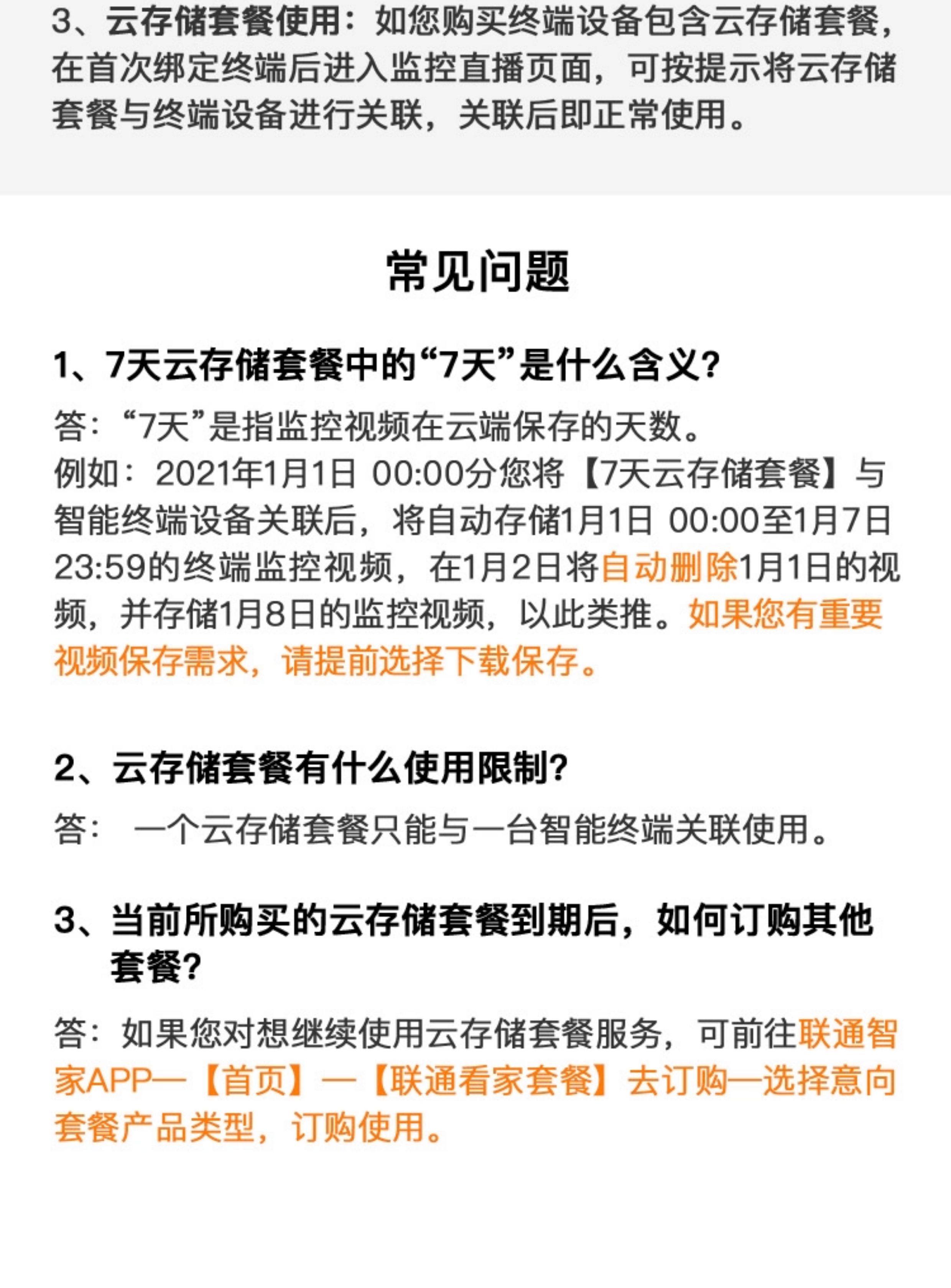 3、云存储套餐使用：如您购买终端设备包含云存储套餐，在首次绑定终端后进入监控直播页面，可按提示将云存储套餐与终端设备进行关联，关联后即正常使用。

常见问题

1、7天云存储套餐中的“7天”是什么含义？

答：“7天”是指监控视频在云端保存的天数。
例如：2021年1月1日 00:00分您将【7天云存储套餐】与智能终端设备关联后，将自动存储1月1日 00:00至1月7日23:59的终端监控视频，在1月2日将自动删除1月1日的视频，并存储1月8日的监控视频，以此类推。如果您有重要视频保存需求，请提前选择下载保存。

2、云存储套餐有什么使用限制？

答： 一个云存储套餐只能与一台智能终端关联使用。

3、当前所购买的云存储套餐到期后，如何订购其他套餐？

答：如果您对想继续使用云存储套餐服务，可前往联通智家APP—【首页】—【联通看家套餐】去订购—选择意向套餐产品类型，订购使用。